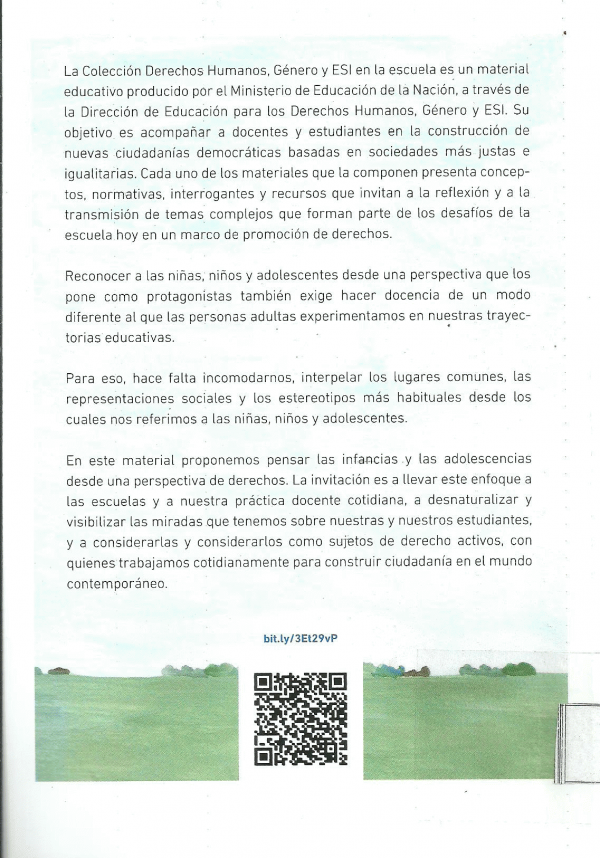 La Colección Derechos Humanos, Género y ESI en la escuela es un material educativo producido por el Ministerio de Educación de la Nación, a través de la Dirección de Educación para los Derechos Humanos, Género y ESI. Su objetivo es acompañar a docentes y estudiantes en la construcción de nuevas ciudadanías democráticas basadas en sociedades más justas e igualitarias. Cada uno de los materiales que la componen presenta conceptos, normativas, interrogantes y recursos que invitan a la reflexión y a la transmisión de temas complejos que forman parte de los desafíos de la escuela hoy en un marco de promoción de derechos.

Reconocer a las niñas, niños y adolescentes desde una perspectiva que los pone como protagonistas también exige hacer docencia de un modo diferente al que las personas adultas experimentamos en nuestras trayectorias educativas.

Para eso, hace falta incomodarnos, interpelar los lugares comunes, las representaciones sociales y los estereotipos más habituales desde los cuales nos referimos a las niñas, niños y adolescentes.

En este material proponemos pensar las infancias y las adolescencias desde una perspectiva de derechos. La invitación es a llevar este enfoque a las escuelas y a nuestra práctica docente cotidiana, a desnaturalizar y visibilizar las miradas que tenemos sobre nuestras y nuestros estudiantes, y a considerarlas y considerarlos como sujetos de derecho activos, con quienes trabajamos cotidianamente para construir ciudadanía en el mundo contemporáneo.

bit.ly/3Et29vP